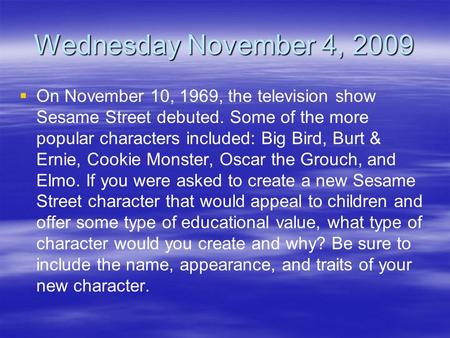 Wednesday November 4, 2009

On November 10, 1969, the television show Sesame Street debuted. Some of the more popular characters included: Big Bird, Burt & Ernie, Cookie Monster, Oscar the Grouch, and Elmo. If you were asked to create a new Sesame Street character that would appeal to children and offer some type of educational value, what type of character would you create and why? Be sure to include the name, appearance, and traits of your new character.